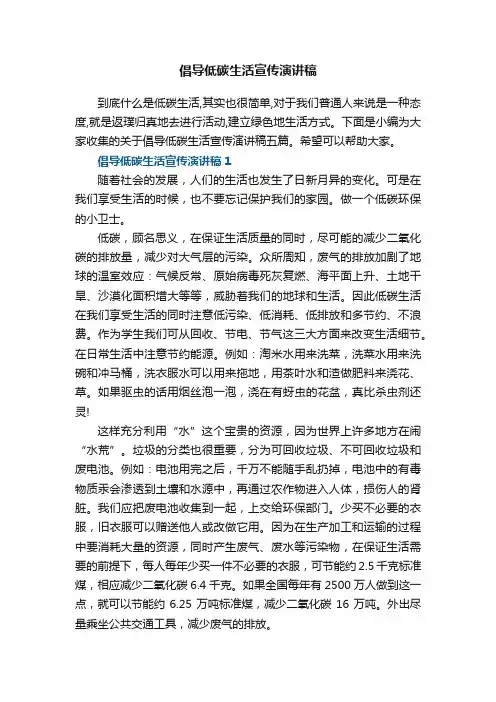 倡导低碳生活宣传演讲稿

到底什么是低碳生活,其实也很简单,对于我们普通人来说是一种态度,就是返璞归真地去进行活动,建立绿色地生活方式。下面是小编为大家收集的关于倡导低碳生活宣传演讲稿五篇。希望可以帮助大家。

倡导低碳生活宣传演讲稿 1

随着社会的发展，人们的生活也发生了日新月异的变化。可是在我们享受生活的时候，也不要忘记保护我们的家园。做一个低碳环保的小卫士。

低碳，顾名思义，在保证生活质量的同时，尽可能的减少二氧化碳的排放量，减少对大气层的污染。众所周知，废气的排放加剧了地球的温室效应：气候反常、原始病毒死灰复燃、海平面上升、土地干旱、沙漠化面积增大等等，威胁着我们的地球和生活。因此低碳生活在我们享受生活的同时注意低污染、低消耗、低排放和多节约、不浪费。作为学生我们可从回收、节电、节气这三大方面来改变生活细节。在日常生活中注意节约能源。例如：淘米水用来洗菜，洗菜水用来洗碗和冲马桶，洗衣服水可以用来拖地，用茶叶水和渣做肥料来浇花、草。如果驱虫的话用烟丝泡一泡，浇在有蚜虫的花盆，真比杀虫剂还灵!

这样充分利用“水”这个宝贵的资源，因为世界上许多地方在闹“水荒”。垃圾的分类也很重要，分为可回收垃圾、不可回收垃圾和废电池。例如：电池用完之后，千万不能随手乱扔掉，电池中的有毒物质汞会渗透到土壤和水源中，再通过农作物进入人体，损伤人的肾脏。我们应把废电池收集到一起，上交给环保部门。少买不必要的衣服，旧衣服可以赠送他人或改做它用。因为在生产加工和运输的过程中要消耗大量的资源，同时产生废气、废水等污染物，在保证生活需要的前提下，每人每年少买一件不必要的衣服，可节能约 2.5 千克标准煤，相应减少二氧化碳 6.4 千克。如果全国每年有 2500 万人做到这一点，就可以节能约 6.25 万吨标准煤，减少二氧化碳 16 万吨。外出尽量乘坐公共交通工具，减少废气的排放。